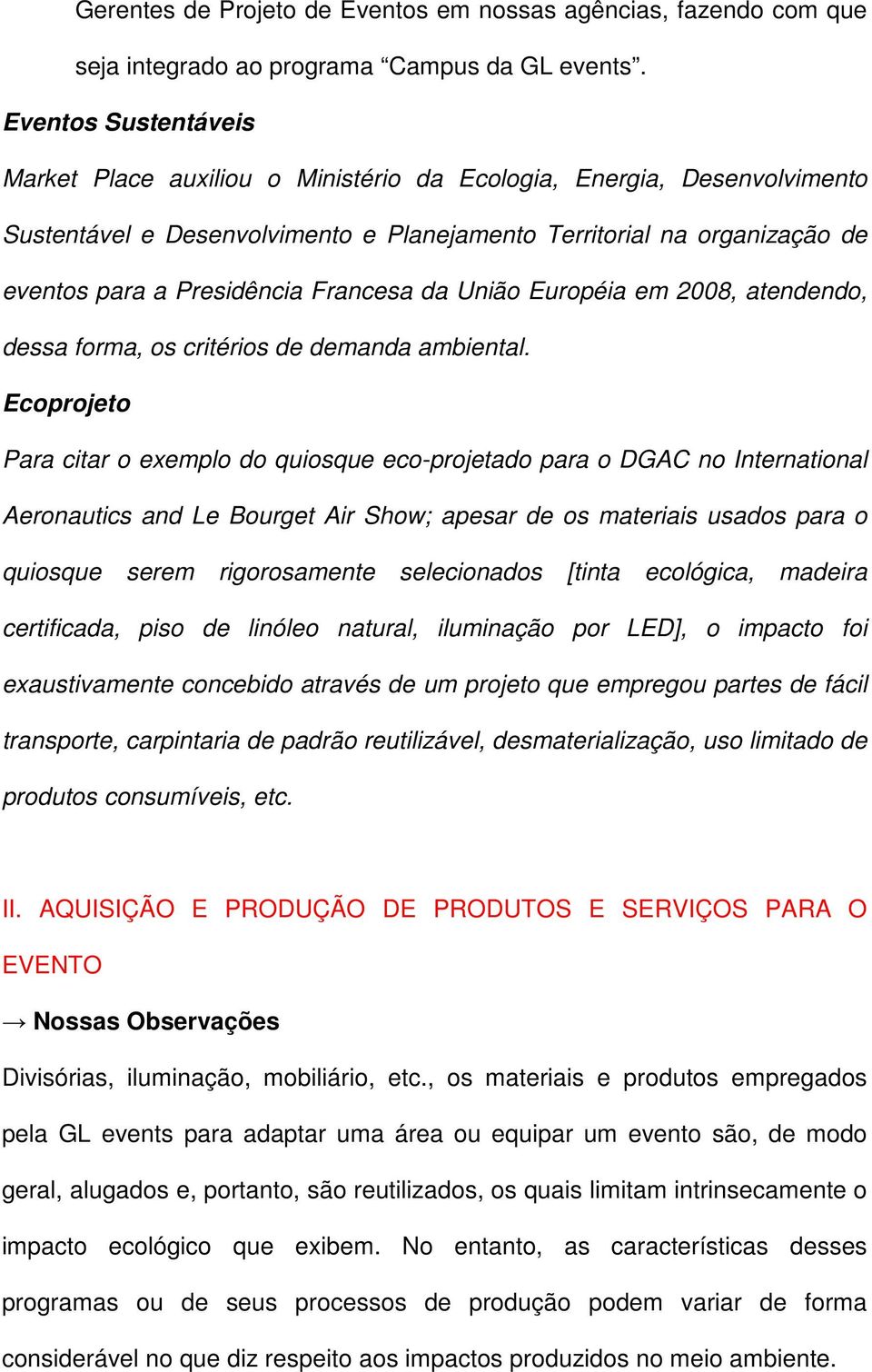 Gerentes de Projeto de Eventos em nossas agências, fazendo com que seja integrado ao programa “Campus da GL events”.

Eventos Sustentáveis

Market Place auxiliou o Ministério da Ecologia, Energia, Desenvolvimento Sustentável e Desenvolvimento e Planejamento Territorial na organização de eventos para a Presidência Francesa da União Européia em 2008, atendendo, dessa forma, os critérios de demanda ambiental.

Ecoprojeto

Para citar o exemplo do quiosque eco-projetado para o DGAC no International Aeronautics and Le Bourget Air Show; apesar de os materiais usados para o quiosque serem rigorosamente selecionados [tinta ecológica, madeira certificada, piso de linóleo natural, iluminação por LED], o impacto foi exaustivamente concebido através de um projeto que empregou partes de fácil transporte, carpintaria de padrão reutilizável, desmaterialização, uso limitado de produtos consumíveis, etc.

II. AQUISIÇÃO E PRODUÇÃO DE PRODUTOS E SERVIÇOS PARA O EVENTO

→ Nossas Observações

Divisórias, iluminação, mobiliário, etc., os materiais e produtos empregados pela GL events para adaptar uma área ou equipar um evento são, de modo geral, alugados e, portanto, são reutilizados, os quais limitam intrinsecamente o impacto ecológico que exibem. No entanto, as características desses programas ou de seus processos de produção podem variar de forma considerável no que diz respeito aos impactos produzidos no meio ambiente.